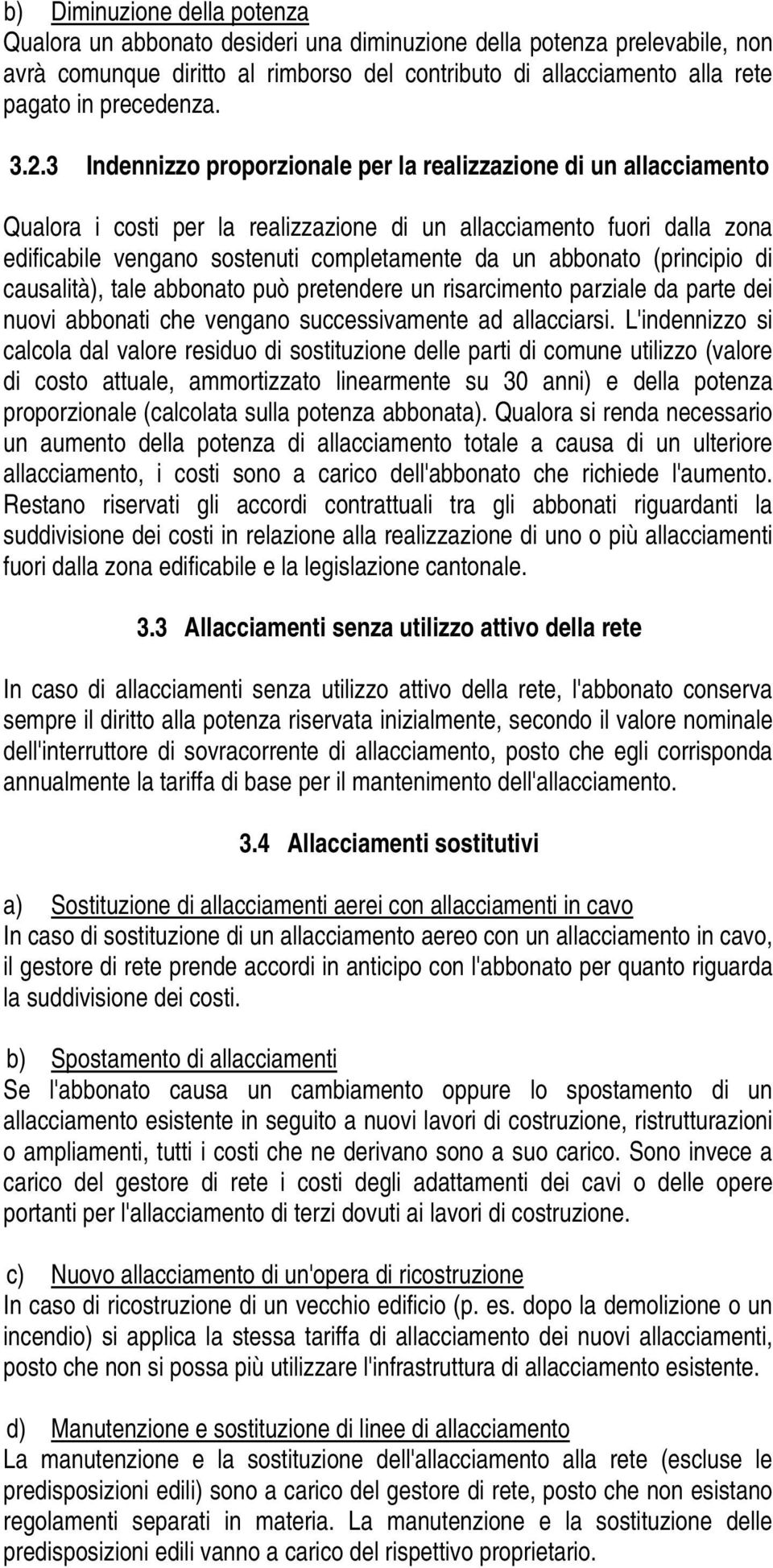 b) Diminuzione della potenza
Qualora un abbonato desideri una diminuzione della potenza prelevabile, non avrà comunque diritto al rimborso del contributo di allacciamento alla rete pagato in precedenza.

3.2.3 Indennizzo proporzionale per la realizzazione di un allacciamento

Qualora i costi per la realizzazione di un allacciamento fuori dalla zona edificabile vengano sostenuti completamente da un abbonato (principio di causalità), tale abbonato può pretendere un risarcimento parziale da parte dei nuovi abbonati che vengano successivamente ad allacciarsi. L'indennizzo si calcola dal valore residuo di sostituzione delle parti di comune utilizzo (valore di costo attuale, ammortizzato linearmente su 30 anni) e della potenza proporzionale (calcolata sulla potenza abbonata). Qualora si renda necessario un aumento della potenza di allacciamento totale a causa di un ulteriore allacciamento, i costi sono a carico dell'abbonato che richiede l'aumento. Restano riservati gli accordi contrattuali tra gli abbonati riguardanti la suddivisione dei costi in relazione alla realizzazione di uno o più allacciamenti fuori dalla zona edificabile e la legislazione cantonale.

3.3 Allacciamenti senza utilizzo attivo della rete

In caso di allacciamenti senza utilizzo attivo della rete, l'abbonato conserva sempre il diritto alla potenza riservata inizialmente, secondo il valore nominale dell'interruttore di sovracorrente di allacciamento, posto che egli corrisponda annualmente la tariffa di base per il mantenimento dell'allacciamento.

3.4 Allacciamenti sostitutivi

a) Sostituzione di allacciamenti aerei con allacciamenti in cavo
In caso di sostituzione di un allacciamento aereo con un allacciamento in cavo, il gestore di rete prende accordi in anticipo con l'abbonato per quanto riguarda la suddivisione dei costi.

b) Spostamento di allacciamenti
Se l'abbonato causa un cambiamento oppure lo spostamento di un allacciamento esistente in seguito a nuovi lavori di costruzione, ristrutturazioni o ampliamenti, tutti i costi che ne derivano sono a suo carico. Sono invece a carico del gestore di rete i costi degli adattamenti dei cavi o delle opere portanti per l'allacciamento di terzi dovuti ai lavori di costruzione.

c) Nuovo allacciamento di un'opera di ricostruzione
In caso di ricostruzione di un vecchio edificio (p. es. dopo la demolizione o un incendio) si applica la stessa tariffa di allacciamento dei nuovi allacciamenti, posto che non si possa più utilizzare l'infrastruttura di allacciamento esistente.

d) Manutenzione e sostituzione di linee di allacciamento
La manutenzione e la sostituzione dell'allacciamento alla rete (escluse le predisposizioni edili) sono a carico del gestore di rete, posto che non esistano regolamenti separati in materia. La manutenzione e la sostituzione delle predisposizioni edili vanno a carico del rispettivo proprietario.